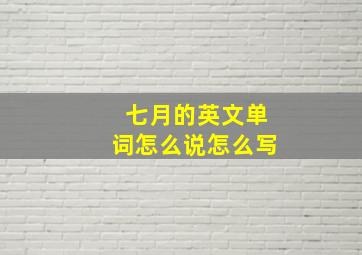 七月的英文单词怎么说怎么写